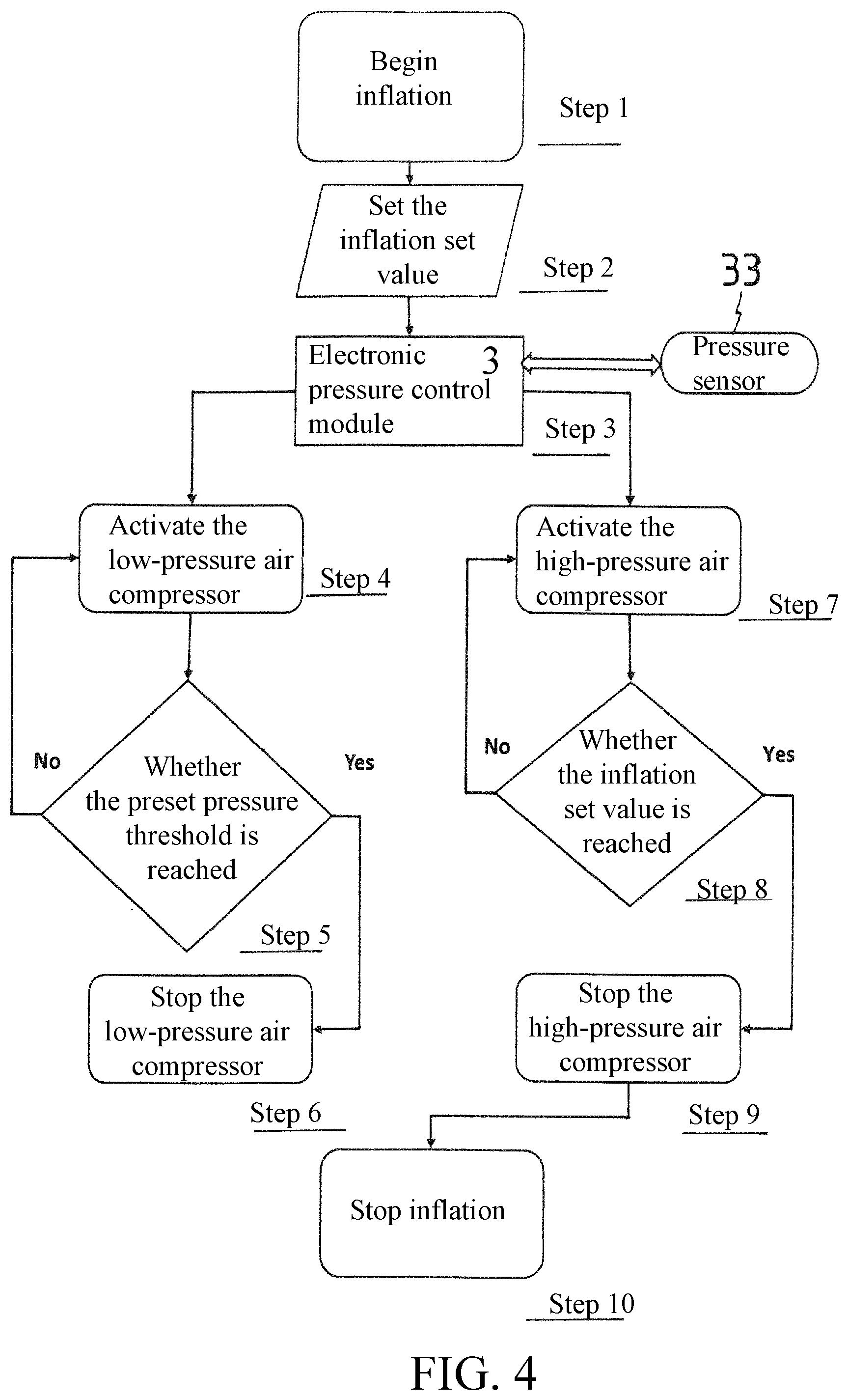 Begin inflation

Step 1

Set the inflation set value

Step 2

33

Electronic pressure control module

3

Pressure sensor

Step 3

Activate the low-pressure air compressor

Step 4

Activate the high-pressure air compressor

Step 7

No

Whether the preset pressure threshold is reached

Yes

Step 5

No

Whether the inflation set value is reached

Yes

Step 8

Stop the low-pressure air compressor

Step 6

Stop the high-pressure air compressor

Step 9

Stop inflation

Step 10

FIG. 4